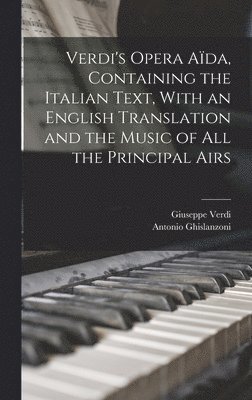 Verdi's Opera Aïda, Containing the Italian Text, With an English Translation and the Music of All the Principal Airs

Giuseppe Verdi
Antonio Ghislanzoni